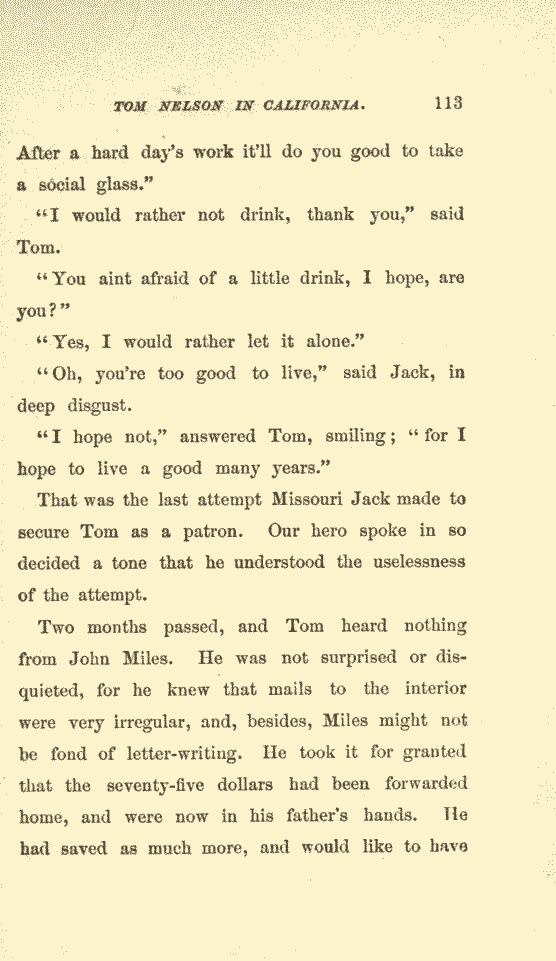 TOM NELSON IN CALIFORNIA. 113

After a hard day's work it'll do you good to take a social glass."

"I would rather not drink, thank you," said Tom.

"You aint afraid of a little drink, I hope, are you?"

"Yes, I would rather let it alone."

"Oh, you're too good to live," said Jack, in deep disgust.

"I hope not," answered Tom, smiling; "for I hope to live a good many years."

That was the last attempt Missouri Jack made to secure Tom as a patron. Our hero spoke in so decided a tone that he understood the uselessness of the attempt.

Two months passed, and Tom heard nothing from John Miles. He was not surprised or disquieted, for he knew that mails to the interior were very irregular, and, besides, Miles might not be fond of letter-writing. He took it for granted that the seventy-five dollars had been forwarded home, and were now in his father's hands. He had saved as much more, and would like to have